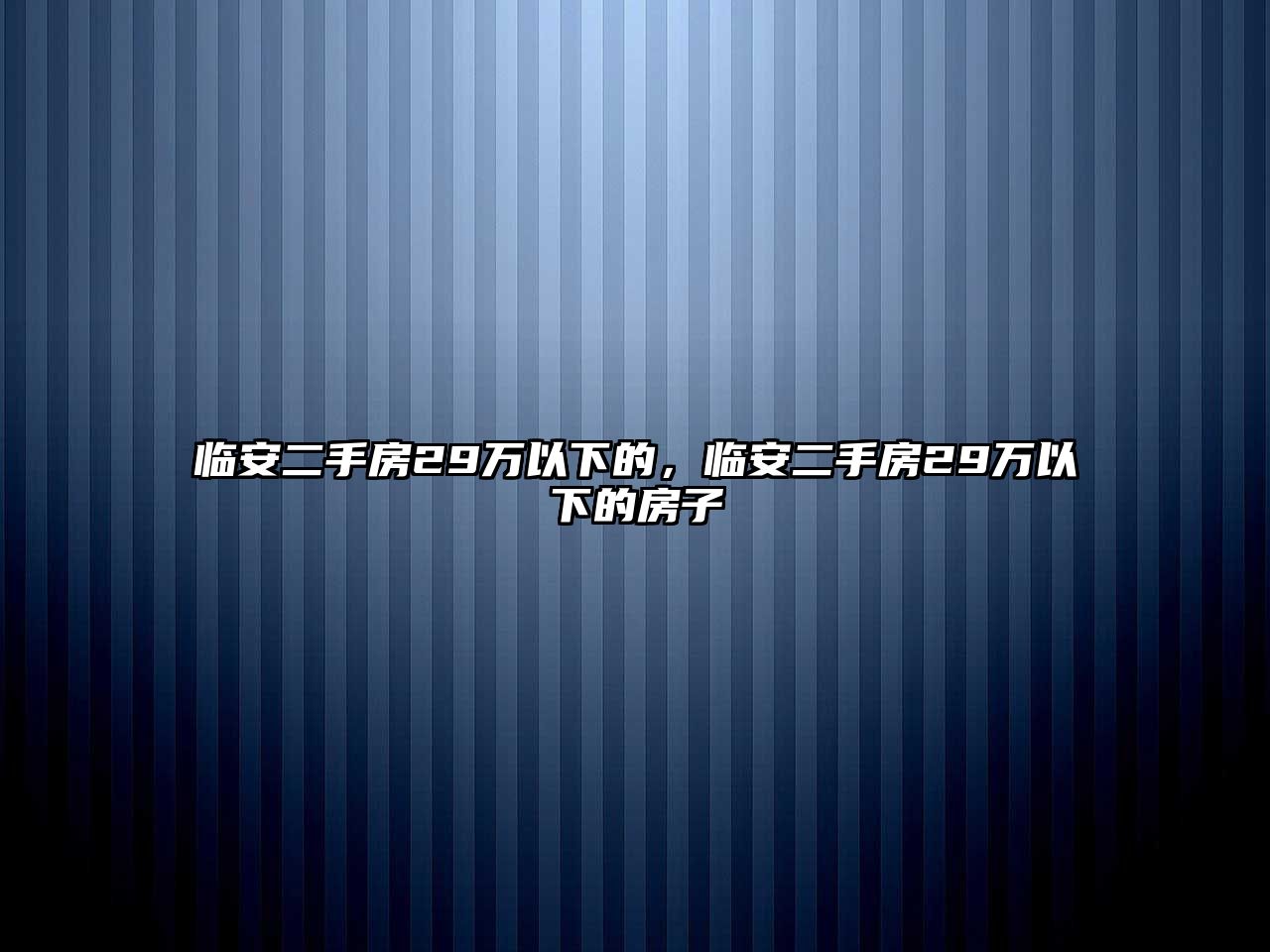 临安二手房29万以下的，临安二手房29万以下的房子